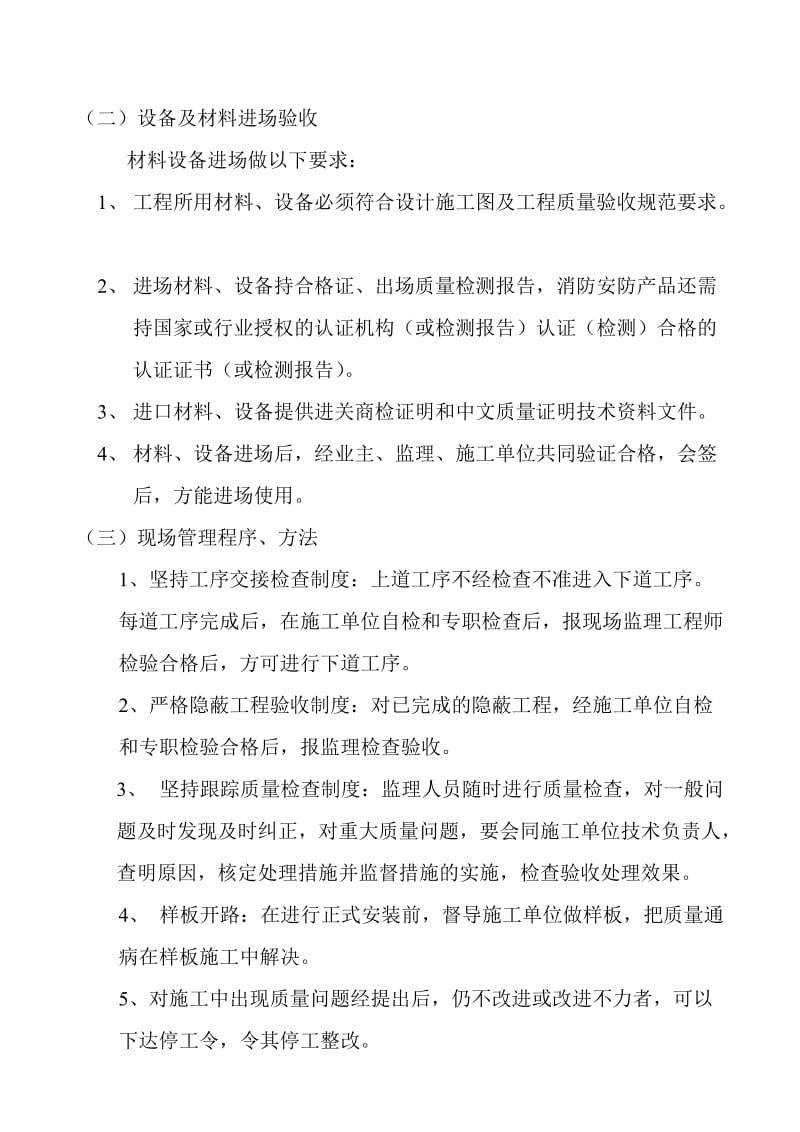 （二）设备及材料进场验收

材料设备进场做以下要求：

1、 工程所用材料、设备必须符合设计施工图及工程质量验收规范要求。

2、 进场材料、设备持合格证、出场质量检测报告，消防安防产品还需持国家或行业授权的认证机构（或检测报告）认证（检测）合格的认证证书（或检测报告）。

3、 进口材料、设备提供进关商检证明和中文质量证明技术资料文件。

4、 材料、设备进场后，经业主、监理、施工单位共同验证合格，会签后，方能进场使用。

（三）现场管理程序、方法

1、坚持工序交接检查制度：上道工序不经检查不准进入下道工序。每道工序完成后，在施工单位自检和专职检查后，报现场监理工程师检验合格后，方可进行下道工序。

2、严格隐蔽工程验收制度：对已完成的隐蔽工程，经施工单位自检和专职检验合格后，报监理检查验收。

3、 坚持跟踪质量检查制度：监理人员随时进行质量检查，对一般问题及时发现及时纠正，对重大质量问题，要会同施工单位技术负责人，查明原因，核定处理措施并监督措施的实施，检查验收处理效果。

4、 样板开路：在进行正式安装前，督导施工单位做样板，把质量通病在样板施工中解决。

5、对施工中出现质量问题经提出后，仍不改进或改进不力者，可以下达停工令，令其停工整改。